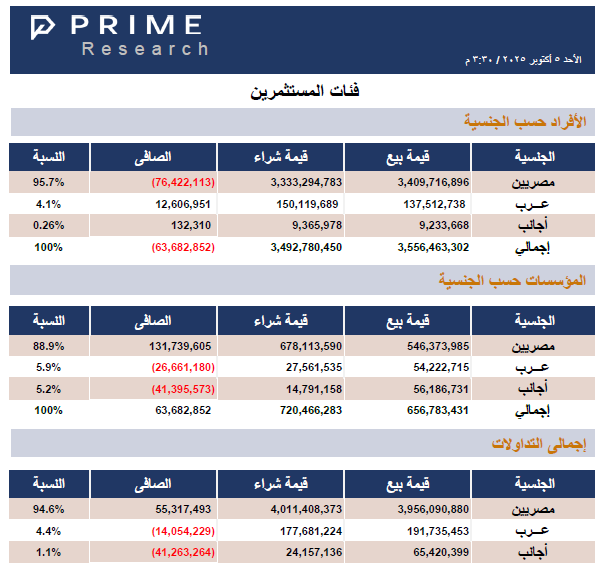 PRIME
Research

الأحد ٥ أكتوبر ٢٠٢٥ / ٣:٣٠ م

فئات المستثمرين

الأفراد حسب الجنسية

| الجنسية | قيمة بيع | قيمة شراء | الصافى | النسبة |
|---|---|---|---|---|
| مصريين | 3,409,716,896 | 3,333,294,783 | (76,422,113) | 95.7% |
| عـــرب | 137,512,738 | 150,119,689 | 12,606,951 | 4.1% |
| أجانب | 9,233,668 | 9,365,978 | 132,310 | 0.26% |
| إجمالي | 3,556,463,302 | 3,492,780,450 | (63,682,852) | 100% |

المؤسسات حسب الجنسية

| الجنسية | قيمة بيع | قيمة شراء | الصافى | النسبة |
|---|---|---|---|---|
| مصريين | 546,373,985 | 678,113,590 | 131,739,605 | 88.9% |
| عـــرب | 54,222,715 | 27,561,535 | (26,661,180) | 5.9% |
| أجانب | 56,186,731 | 14,791,158 | (41,395,573) | 5.2% |
| إجمالي | 656,783,431 | 720,466,283 | 63,682,852 | 100% |

إجمالى التداولات

| الجنسية | قيمة بيع | قيمة شراء | الصافى | النسبة |
|---|---|---|---|---|
| مصريين | 3,956,090,880 | 4,011,408,373 | 55,317,493 | 94.6% |
| عـــرب | 191,735,453 | 177,681,224 | (14,054,229) | 4.4% |
| أجانب | 65,420,399 | 24,157,136 | (41,263,264) | 1.1% |